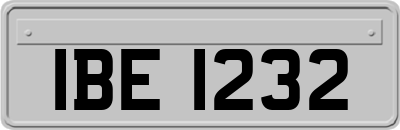 IBE 1232